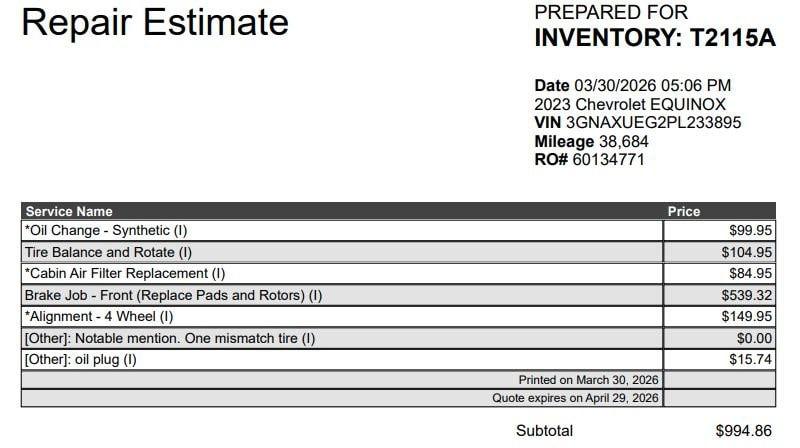 Repair Estimate

PREPARED FOR
INVENTORY: T2115A

Date 03/30/2026 05:06 PM
2023 Chevrolet EQUINOX
VIN 3GNAXUEG2PL233895
Mileage 38,684
RO# 60134771

| Service Name | Price |
|---|---|
| *Oil Change - Synthetic (I) | $99.95 |
| Tire Balance and Rotate (I) | $104.95 |
| *Cabin Air Filter Replacement (I) | $84.95 |
| Brake Job - Front (Replace Pads and Rotors) (I) | $539.32 |
| *Alignment - 4 Wheel (I) | $149.95 |
| [Other]: Notable mention. One mismatch tire (I) | $0.00 |
| [Other]: oil plug (I) | $15.74 |
| Printed on March 30, 2026 | |
| Quote expires on April 29, 2026 | |

Subtotal $994.86